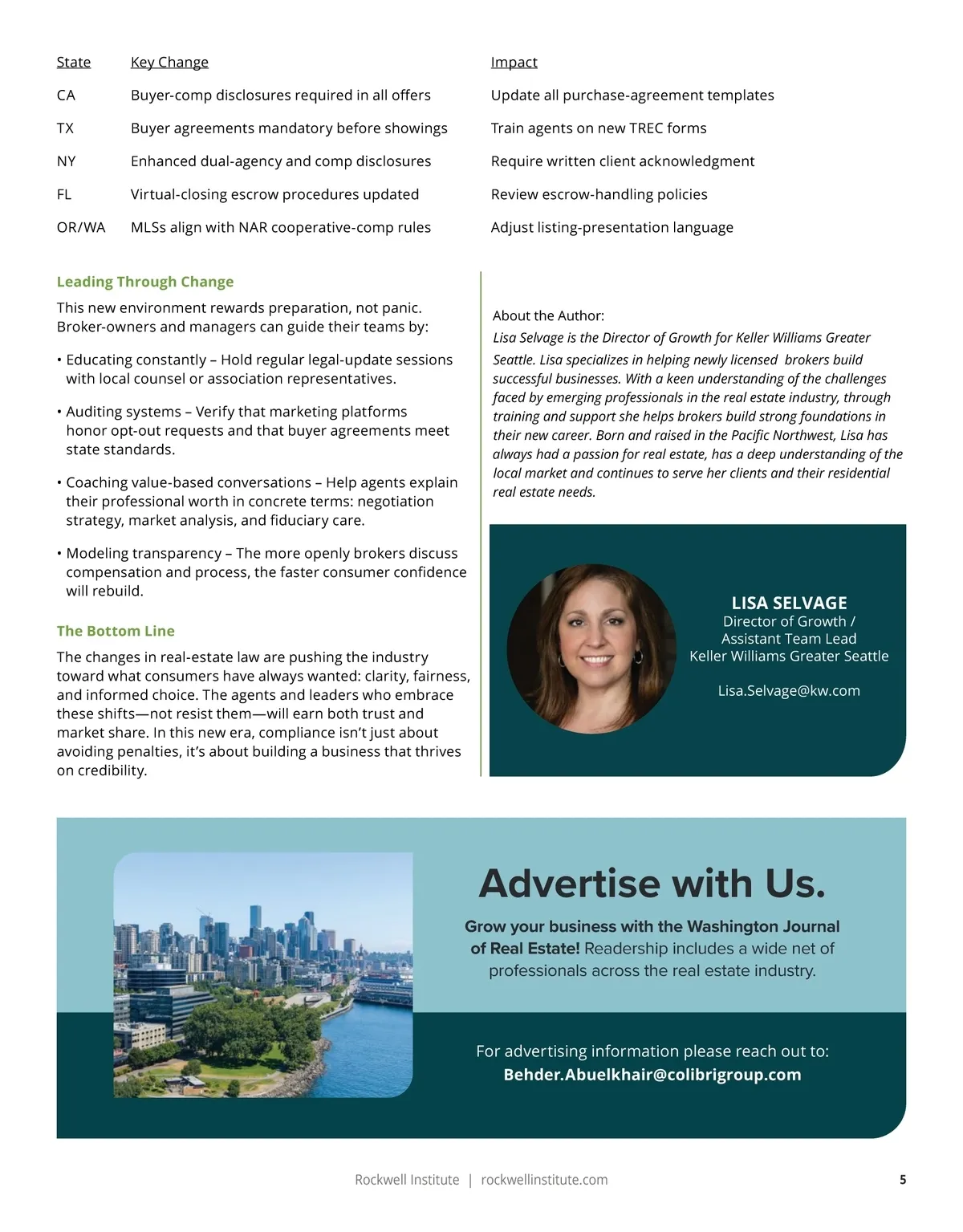 | State | Key Change | Impact |
|---|---|---|
| CA | Buyer-comp disclosures required in all offers | Update all purchase-agreement templates |
| TX | Buyer agreements mandatory before showings | Train agents on new TREC forms |
| NY | Enhanced dual-agency and comp disclosures | Require written client acknowledgment |
| FL | Virtual-closing escrow procedures updated | Review escrow-handling policies |
| OR/WA | MLSs align with NAR cooperative-comp rules | Adjust listing-presentation language |

Leading Through Change

This new environment rewards preparation, not panic. Broker-owners and managers can guide their teams by:

• Educating constantly – Hold regular legal-update sessions with local counsel or association representatives.

• Auditing systems – Verify that marketing platforms honor opt-out requests and that buyer agreements meet state standards.

• Coaching value-based conversations – Help agents explain their professional worth in concrete terms: negotiation strategy, market analysis, and fiduciary care.

• Modeling transparency – The more openly brokers discuss compensation and process, the faster consumer confidence will rebuild.

The Bottom Line

The changes in real-estate law are pushing the industry toward what consumers have always wanted: clarity, fairness, and informed choice. The agents and leaders who embrace these shifts—not resist them—will earn both trust and market share. In this new era, compliance isn't just about avoiding penalties, it's about building a business that thrives on credibility.

About the Author:
Lisa Selvage is the Director of Growth for Keller Williams Greater Seattle. Lisa specializes in helping newly licensed brokers build successful businesses. With a keen understanding of the challenges faced by emerging professionals in the real estate industry, through training and support she helps brokers build strong foundations in their new career. Born and raised in the Pacific Northwest, Lisa has always had a passion for real estate, has a deep understanding of the local market and continues to serve her clients and their residential real estate needs.

LISA SELVAGE
Director of Growth / Assistant Team Lead
Keller Williams Greater Seattle

Lisa.Selvage@kw.com

Advertise with Us.

Grow your business with the Washington Journal of Real Estate! Readership includes a wide net of professionals across the real estate industry.

For advertising information please reach out to:
Behder.Abuelkhair@colibrigroup.com

Rockwell Institute | rockwellinstitute.com

5